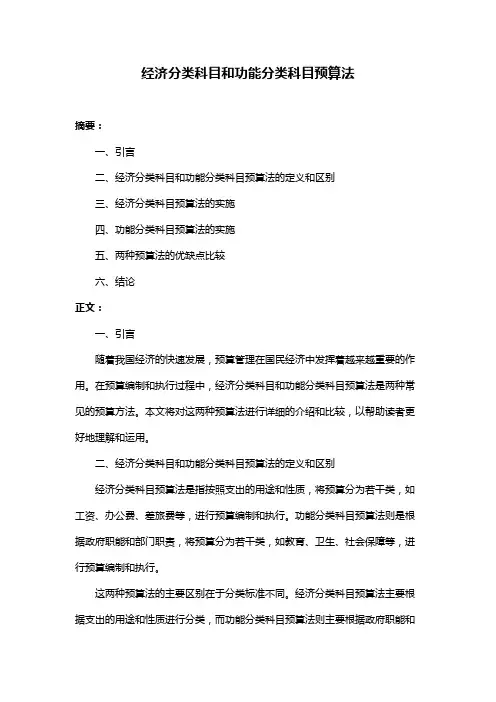 经济分类科目和功能分类科目预算法

摘要：

一、引言

二、经济分类科目和功能分类科目预算法的定义和区别

三、经济分类科目预算法的实施

四、功能分类科目预算法的实施

五、两种预算法的优缺点比较

六、结论

正文：

一、引言

随着我国经济的快速发展，预算管理在国民经济中发挥着越来越重要的作用。在预算编制和执行过程中，经济分类科目和功能分类科目预算法是两种常见的预算方法。本文将对这两种预算法进行详细的介绍和比较，以帮助读者更好地理解和运用。

二、经济分类科目和功能分类科目预算法的定义和区别

经济分类科目预算法是指按照支出的用途和性质，将预算分为若干类，如工资、办公费、差旅费等，进行预算编制和执行。功能分类科目预算法则是根据政府职能和部门职责，将预算分为若干类，如教育、卫生、社会保障等，进行预算编制和执行。

这两种预算法的主要区别在于分类标准不同。经济分类科目预算法主要根据支出的用途和性质进行分类，而功能分类科目预算法则主要根据政府职能和